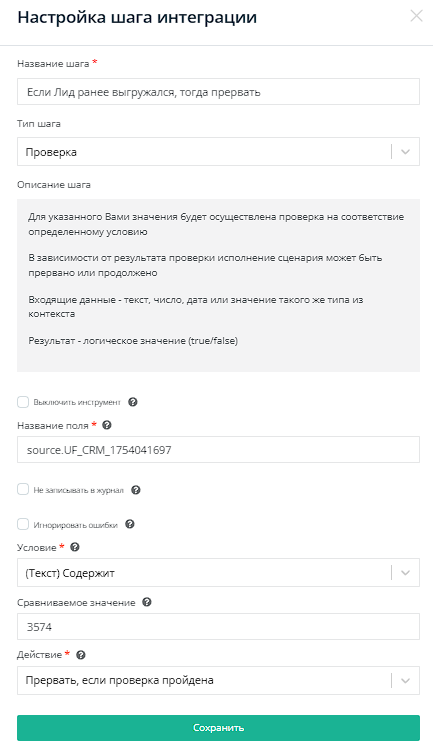 Настройка шага интеграции

Название шага *

Если Лид ранее выгружался, тогда прервать

Тип шага

Проверка

Описание шага

Для указанного Вами значения будет осуществлена проверка на соответствие определенному условию

В зависимости от результата проверки исполнение сценария может быть прервано или продолжено

Входящие данные - текст, число, дата или значение такого же типа из контекста

Результат - логическое значение (true/false)

Выключить инструмент

Название поля *

source.UF_CRM_1754041697

Не записывать в журнал

Игнорировать ошибки

Условие *

(Текст) Содержит

Сравниваемое значение

3574

Действие *

Прервать, если проверка пройдена

Сохранить